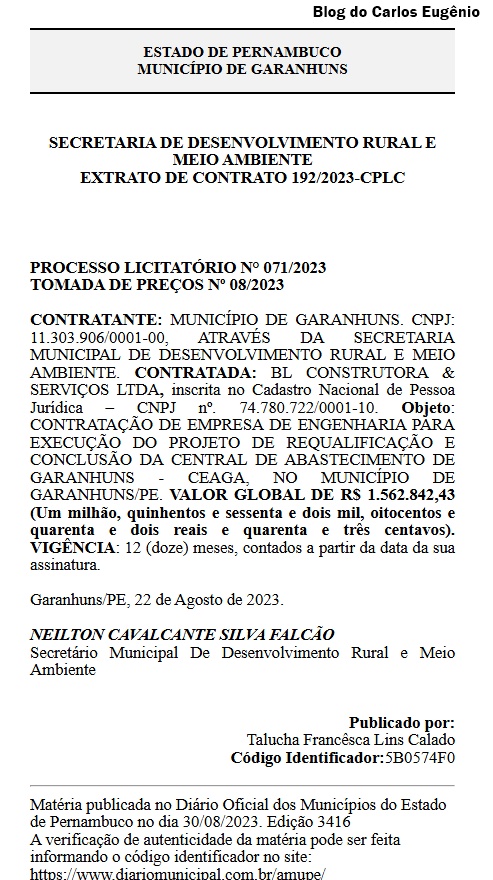 Blog do Carlos Eugênio

ESTADO DE PERNAMBUCO
MUNICÍPIO DE GARANHUNS

SECRETARIA DE DESENVOLVIMENTO RURAL E MEIO AMBIENTE
EXTRATO DE CONTRATO 192/2023-CPLC

PROCESSO LICITATÓRIO Nº 071/2023
TOMADA DE PREÇOS Nº 08/2023

CONTRATANTE: MUNICÍPIO DE GARANHUNS. CNPJ: 11.303.906/0001-00, ATRAVÉS DA SECRETARIA MUNICIPAL DE DESENVOLVIMENTO RURAL E MEIO AMBIENTE. CONTRATADA: BL CONSTRUTORA & SERVIÇOS LTDA, inscrita no Cadastro Nacional de Pessoa Jurídica – CNPJ nº. 74.780.722/0001-10. Objeto: CONTRATAÇÃO DE EMPRESA DE ENGENHARIA PARA EXECUÇÃO DO PROJETO DE REQUALIFICAÇÃO E CONCLUSÃO DA CENTRAL DE ABASTECIMENTO DE GARANHUNS - CEAGA, NO MUNICÍPIO DE GARANHUNS/PE. VALOR GLOBAL DE R$ 1.562.842,43 (Um milhão, quinhentos e sessenta e dois mil, oitocentos e quarenta e dois reais e quarenta e três centavos). VIGÊNCIA: 12 (doze) meses, contados a partir da data da sua assinatura.

Garanhuns/PE, 22 de Agosto de 2023.

NEILTON CAVALCANTE SILVA FALCÃO
Secretário Municipal De Desenvolvimento Rural e Meio Ambiente

Publicado por:
Talucha Francêsca Lins Calado
Código Identificador:5B0574F0

Matéria publicada no Diário Oficial dos Municípios do Estado de Pernambuco no dia 30/08/2023. Edição 3416
A verificação de autenticidade da matéria pode ser feita informando o código identificador no site:
https://www.diariomunicipal.com.br/amupe/